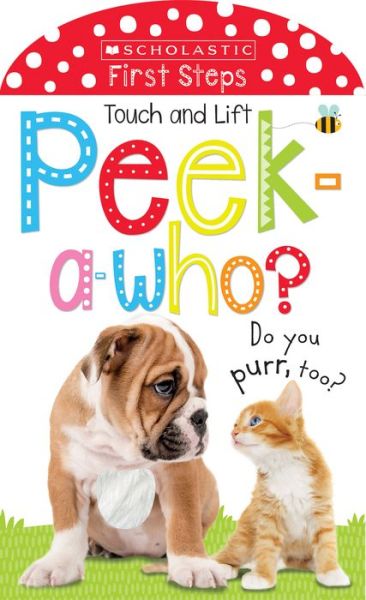 SCHOLASTIC
First Steps

Touch and Lift

Peek-a-who?

Do you purr, too?